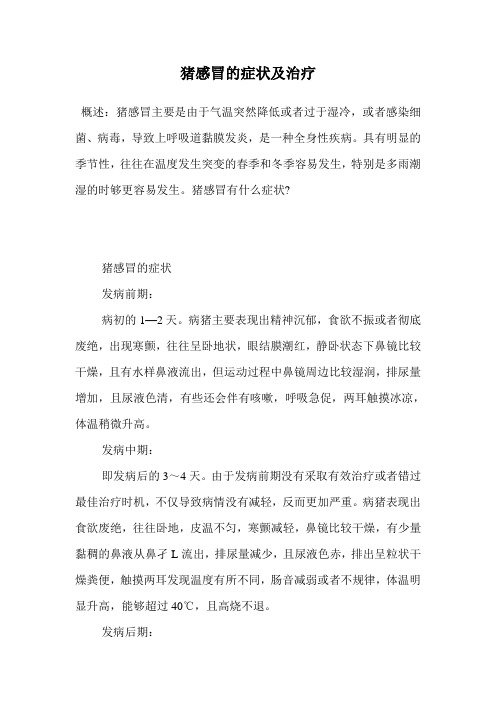 猪感冒的症状及治疗

概述：猪感冒主要是由于气温突然降低或者过于湿冷，或者感染细菌、病毒，导致上呼吸道黏膜发炎，是一种全身性疾病。具有明显的季节性，往往在温度发生突变的春季和冬季容易发生，特别是多雨潮湿的时够更容易发生。猪感冒有什么症状?

猪感冒的症状

发病前期：

病初的 1—2 天。病猪主要表现出精神沉郁，食欲不振或者彻底废绝，出现寒颤，往往呈卧地状，眼结膜潮红，静卧状态下鼻镜比较干燥，且有水样鼻液流出，但运动过程中鼻镜周边比较湿润，排尿量增加，且尿液色清，有些还会伴有咳嗽，呼吸急促，两耳触摸冰凉，体温稍微升高。

发病中期：

即发病后的 3～4 天。由于发病前期没有采取有效治疗或者错过最佳治疗时机，不仅导致病情没有减轻，反而更加严重。病猪表现出食欲废绝，往往卧地，皮温不匀，寒颤减轻，鼻镜比较干燥，有少量黏稠的鼻液从鼻孑 L 流出，排尿量减少，且尿液色赤，排出呈粒状干燥粪便，触摸两耳发现温度有所不同，肠音减弱或者不规律，体温明显升高，能够超过 40℃，且高烧不退。

发病后期：